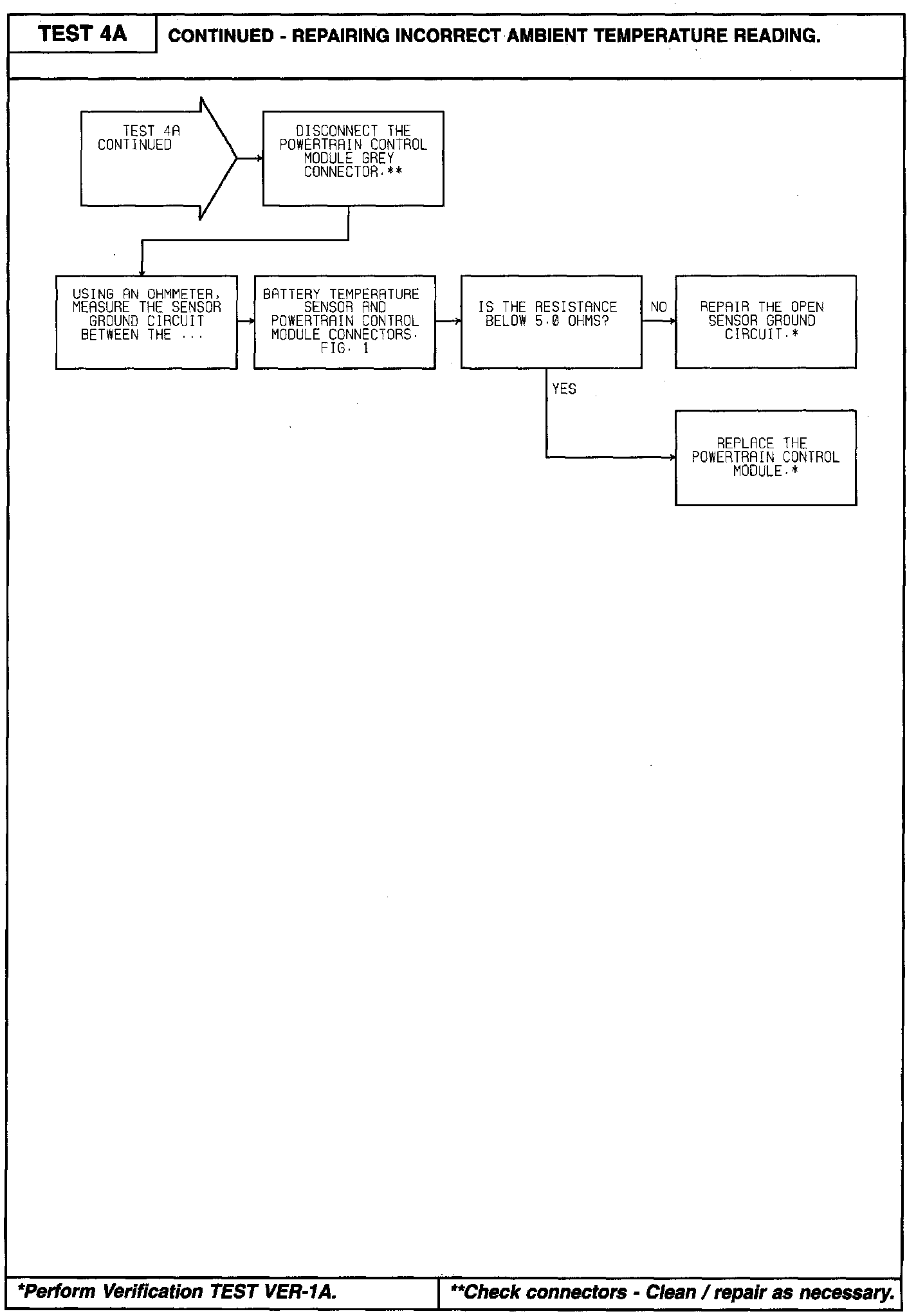 TEST 4A

CONTINUED - REPAIRING INCORRECT AMBIENT TEMPERATURE READING.

TEST 4A CONTINUED

DISCONNECT THE POWERTRAIN CONTROL MODULE GREY CONNECTOR.**

USING AN OHMMETER, MEASURE THE SENSOR GROUND CIRCUIT BETWEEN THE ...

BATTERY TEMPERATURE SENSOR AND POWERTRAIN CONTROL MODULE CONNECTORS. FIG. 1

IS THE RESISTANCE BELOW 5.0 OHMS?

NO

REPAIR THE OPEN SENSOR GROUND CIRCUIT.*

YES

REPLACE THE POWERTRAIN CONTROL MODULE.*

*Perform Verification TEST VER-1A.

**Check connectors - Clean / repair as necessary.